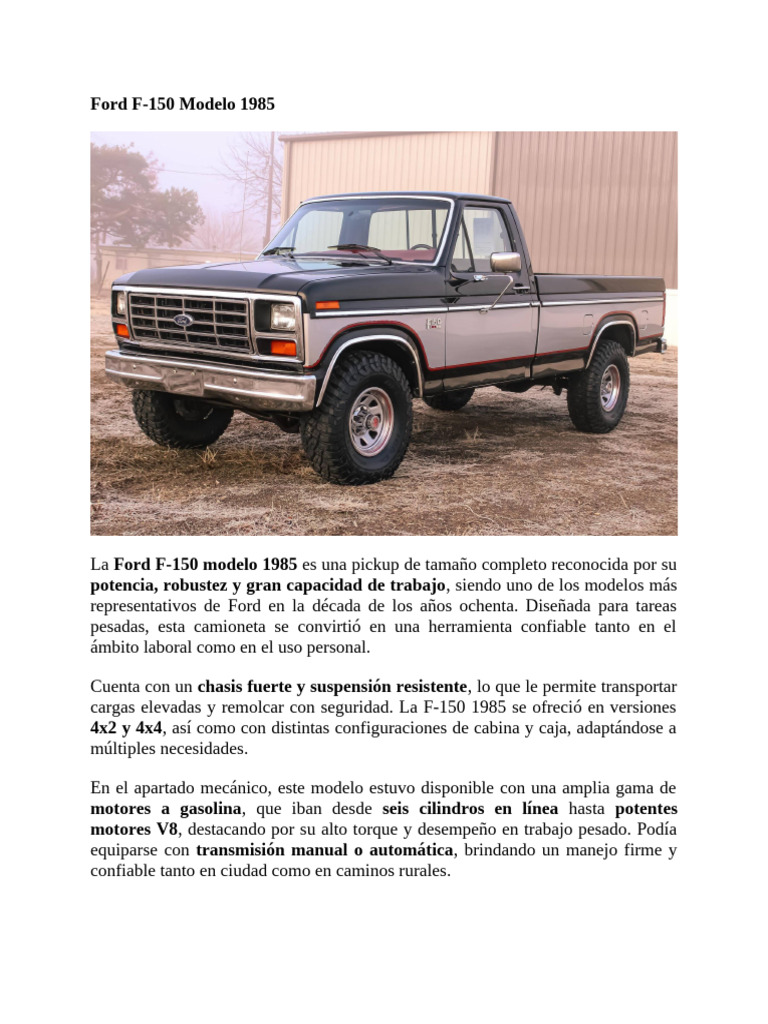 Ford F-150 Modelo 1985

La Ford F-150 modelo 1985 es una pickup de tamaño completo reconocida por su potencia, robustez y gran capacidad de trabajo, siendo uno de los modelos más representativos de Ford en la década de los años ochenta. Diseñada para tareas pesadas, esta camioneta se convirtió en una herramienta confiable tanto en el ámbito laboral como en el uso personal.

Cuenta con un chasis fuerte y suspensión resistente, lo que le permite transportar cargas elevadas y remolcar con seguridad. La F-150 1985 se ofreció en versiones 4x2 y 4x4, así como con distintas configuraciones de cabina y caja, adaptándose a múltiples necesidades.

En el apartado mecánico, este modelo estuvo disponible con una amplia gama de motores a gasolina, que iban desde seis cilindros en línea hasta potentes motores V8, destacando por su alto torque y desempeño en trabajo pesado. Podía equiparse con transmisión manual o automática, brindando un manejo firme y confiable tanto en ciudad como en caminos rurales.